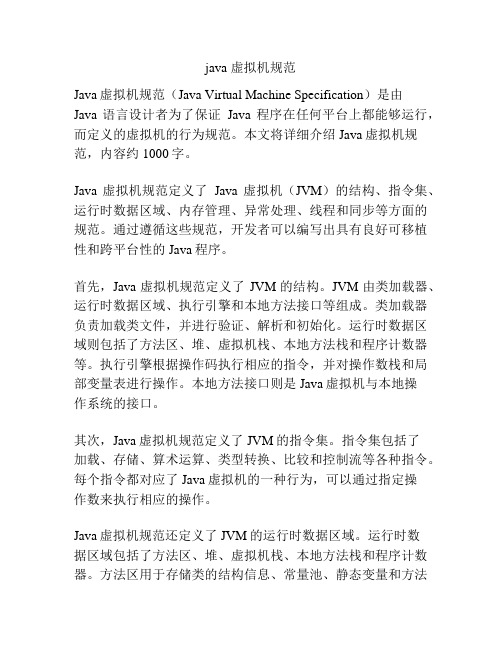 java 虚拟机规范

Java 虚拟机规范（Java Virtual Machine Specification）是由 Java 语言设计者为了保证 Java 程序在任何平台上都能够运行，而定义的虚拟机的行为规范。本文将详细介绍 Java 虚拟机规范，内容约 1000 字。

Java 虚拟机规范定义了 Java 虚拟机（JVM）的结构、指令集、运行时数据区域、内存管理、异常处理、线程和同步等方面的规范。通过遵循这些规范，开发者可以编写出具有良好可移植性和跨平台性的 Java 程序。

首先，Java 虚拟机规范定义了 JVM 的结构。JVM 由类加载器、运行时数据区域、执行引擎和本地方法接口等组成。类加载器负责加载类文件，并进行验证、解析和初始化。运行时数据区域则包括了方法区、堆、虚拟机栈、本地方法栈和程序计数器等。执行引擎根据操作码执行相应的指令，并对操作数栈和局部变量表进行操作。本地方法接口则是 Java 虚拟机与本地操作系统的接口。

其次，Java 虚拟机规范定义了 JVM 的指令集。指令集包括了加载、存储、算术运算、类型转换、比较和控制流等各种指令。每个指令都对应了 Java 虚拟机的一种行为，可以通过指定操作数来执行相应的操作。

Java 虚拟机规范还定义了 JVM 的运行时数据区域。运行时数据区域包括了方法区、堆、虚拟机栈、本地方法栈和程序计数器。方法区用于存储类的结构信息、常量池、静态变量和方法